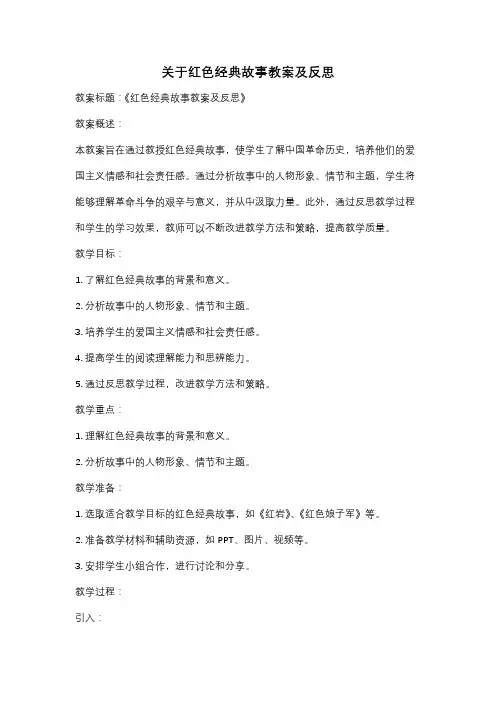 关于红色经典故事教案及反思

教案标题：《红色经典故事教案及反思》

教案概述：

本教案旨在通过教授红色经典故事，使学生了解中国革命历史，培养他们的爱国主义情感和社会责任感。通过分析故事中的人物形象、情节和主题，学生将能够理解革命斗争的艰辛与意义，并从中汲取力量。此外，通过反思教学过程和学生的学习效果，教师可以不断改进教学方法和策略，提高教学质量。

教学目标：

1. 了解红色经典故事的背景和意义。

2. 分析故事中的人物形象、情节和主题。

3. 培养学生的爱国主义情感和社会责任感。

4. 提高学生的阅读理解能力和思辨能力。

5. 通过反思教学过程，改进教学方法和策略。

教学重点：

1. 理解红色经典故事的背景和意义。

2. 分析故事中的人物形象、情节和主题。

教学准备：

1. 选取适合教学目标的红色经典故事，如《红岩》、《红色娘子军》等。

2. 准备教学材料和辅助资源，如 PPT、图片、视频等。

3. 安排学生小组合作，进行讨论和分享。

教学过程：

引入：